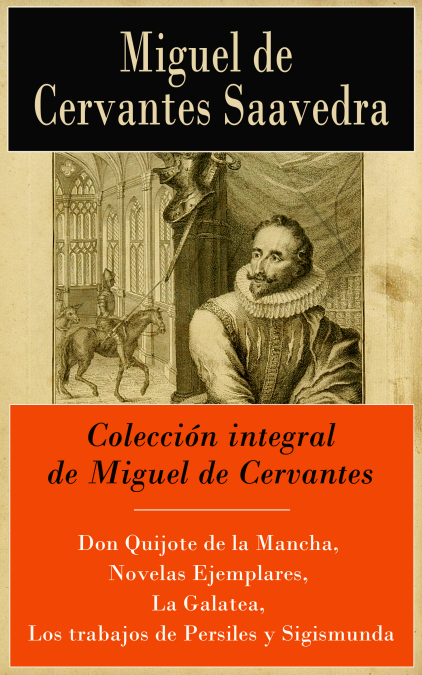 Miguel de Cervantes Saavedra

Colección integral de Miguel de Cervantes

Don Quijote de la Mancha, Novelas Ejemplares, La Galatea, Los trabajos de Persiles y Sigismunda